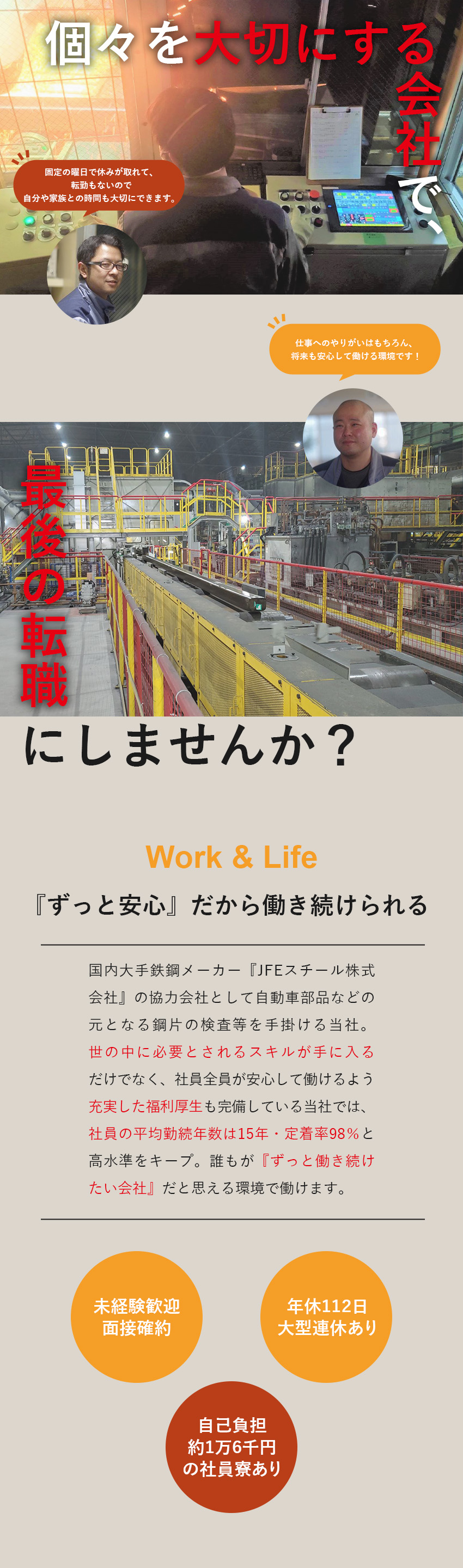 個々を大切にする会社で、

固定の曜日で休みが取れて、転勤もないので自分や家族との時間も大切にできます。

仕事へのやりがいはもちろん、将来も安心して働ける環境です！

最後の転職

にしませんか？

Work & Life

『ずっと安心』だから働き続けられる

国内大手鉄鋼メーカー『JFEスチール株式会社』の協力会社として自動車部品などの元となる鋼片の検査等を手掛ける当社。世の中に必要とされるスキルが手に入るだけでなく、社員全員が安心して働けるよう充実した福利厚生も完備している当社では、社員の平均勤続年数は15年・定着率98％と高水準をキープ。誰もが『ずっと働き続けたい会社』だと思える環境で働けます。

未経験歓迎 面接確約

年休112日 大型連休あり

自己負担 約1万6千円 の社員寮あり